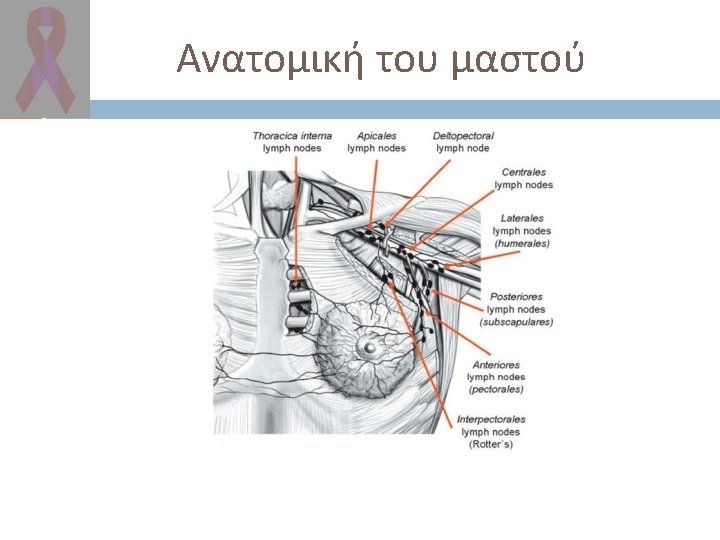 Ανατομική του μαστού

Thoracica interna lymph nodes

Apicales lymph nodes

Deltopectoral lymph node

Centrales lymph nodes

Laterales lymph nodes (humerales)

Posteriores lymph nodes (subscapulares)

Anteriores lymph nodes (pectorales)

Interpectorales lymph nodes (Rotter´s)